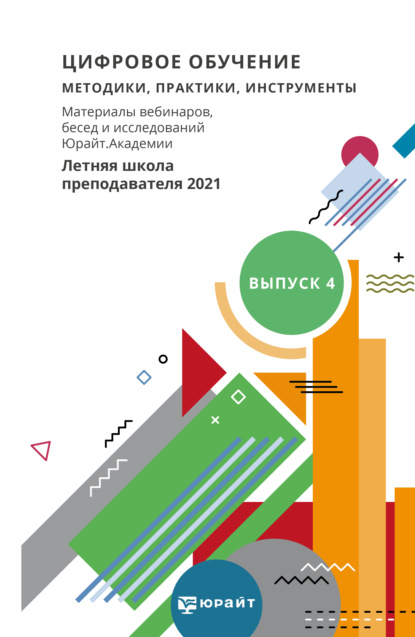 ЦИФРОВОЕ ОБУЧЕНИЕ
МЕТОДИКИ, ПРАКТИКИ, ИНСТРУМЕНТЫ

Материалы вебинаров, бесед и исследований Юрайт.Академии

Летняя школа преподавателя 2021

ВЫПУСК 4

ЮРАЙТ